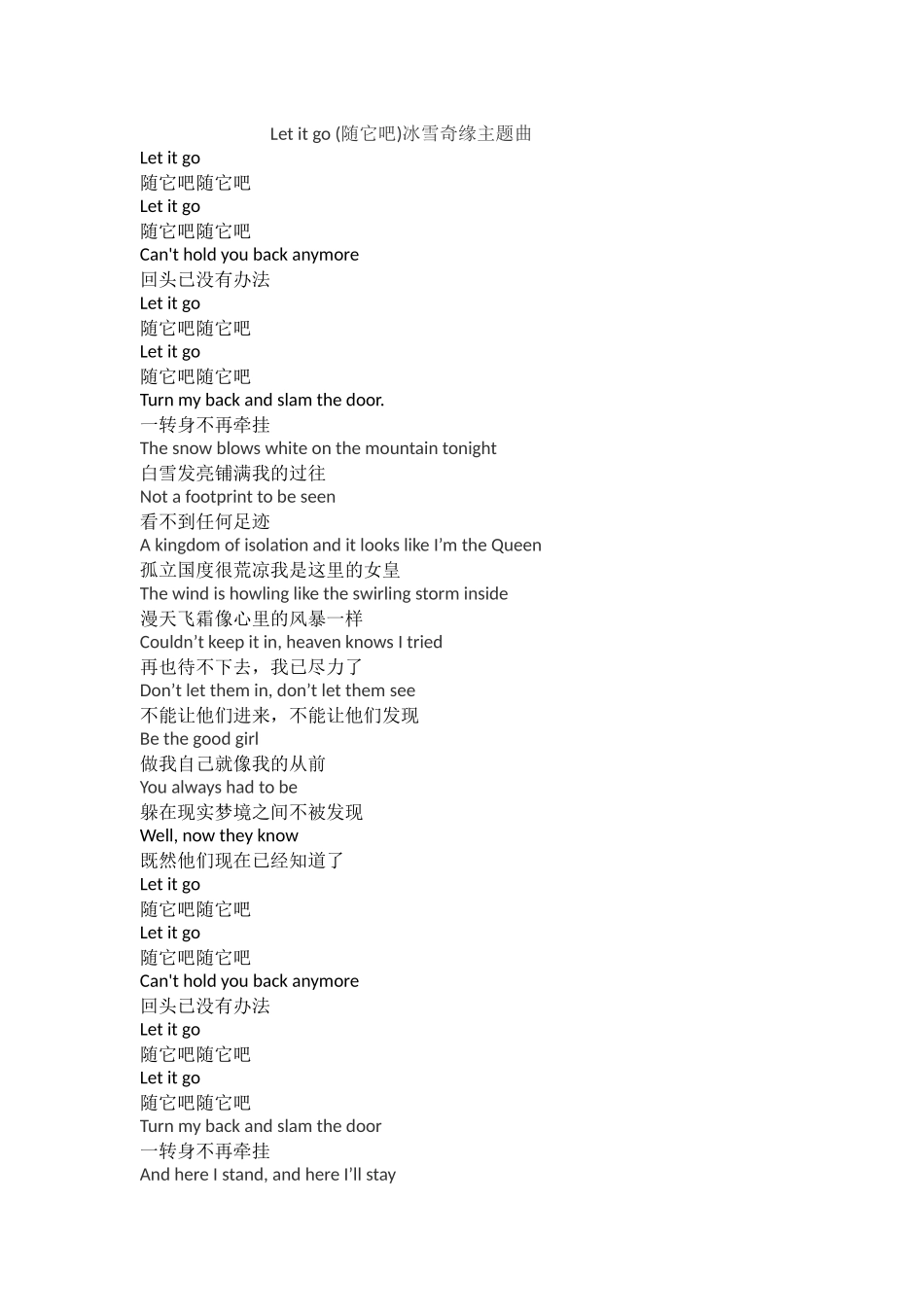 Let it go (随它吧)冰雪奇缘主题曲

Let it go
随它吧随它吧
Let it go
随它吧随它吧
Can't hold you back anymore
回头已没有办法
Let it go
随它吧随它吧
Let it go
随它吧随它吧
Turn my back and slam the door.
一转身不再牵挂
The snow blows white on the mountain tonight
白雪发亮铺满我的过往
Not a footprint to be seen
看不到任何足迹
A kingdom of isolation and it looks like I'm the Queen
孤立国度很荒凉我是这里的女皇
The wind is howling like the swirling storm inside
漫天飞霜像心里的风暴一样
Couldn't keep it in, heaven knows I tried
再也待不下去，我已尽力了
Don't let them in, don't let them see
不能让他们进来，不能让他们发现
Be the good girl
做我自己就像我的从前
You always had to be
躲在现实梦境之间不被发现
Well, now they know
既然他们现在已经知道了
Let it go
随它吧随它吧
Let it go
随它吧随它吧
Can't hold you back anymore
回头已没有办法
Let it go
随它吧随它吧
Let it go
随它吧随它吧
Turn my back and slam the door
一转身不再牵挂
And here I stand, and here I'll stay